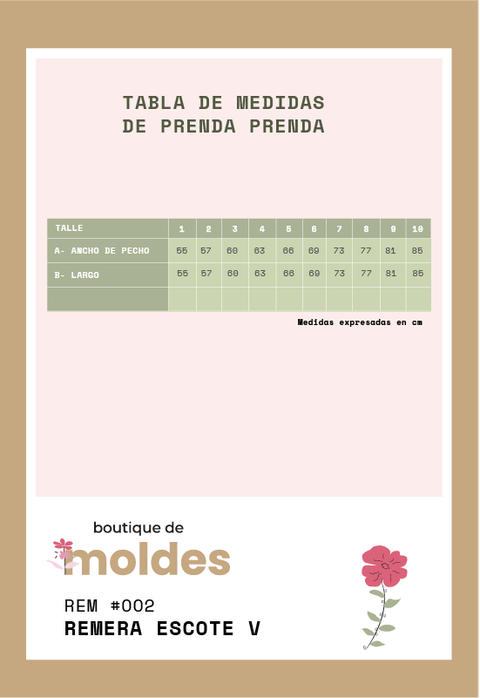 TABLA DE MEDIDAS
DE PRENDA PRENDA

| TALLE | 1 | 2 | 3 | 4 | 5 | 6 | 7 | 8 | 9 | 10 |
|---|---|---|---|---|---|---|---|---|---|---|
| A- ANCHO DE PECHO | 55 | 57 | 60 | 63 | 66 | 69 | 73 | 77 | 81 | 85 |
| B- LARGO | 55 | 57 | 60 | 63 | 66 | 69 | 73 | 77 | 81 | 85 |
| | | | | | | | | | | |

Medidas expresadas en cm

boutique de
moldes

REM #002
REMERA ESCOTE V